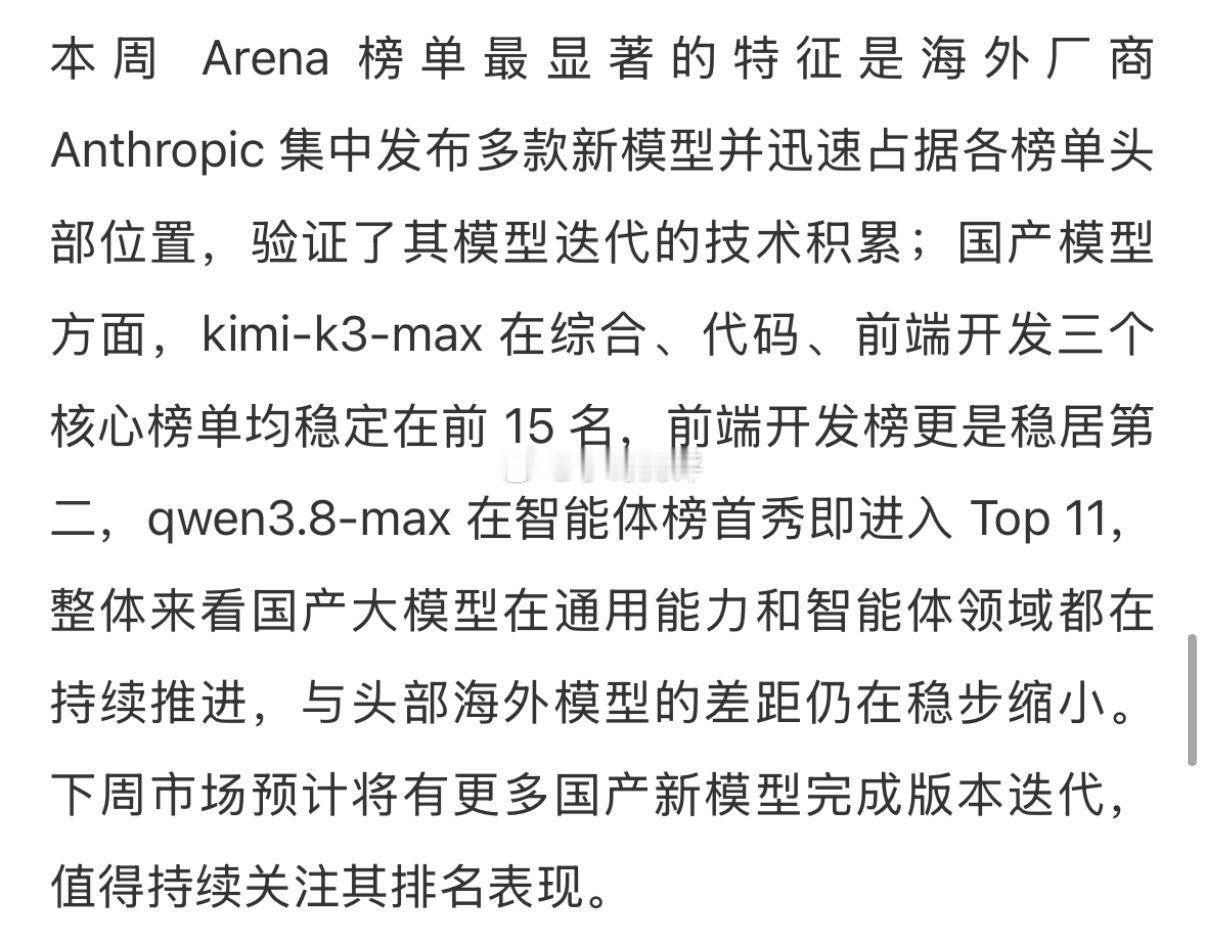 本周 Arena 榜单最显著的特征是海外厂商 Anthropic 集中发布多款新模型并迅速占据各榜单头部位置，验证了其模型迭代的技术积累；国产模型方面，kimi-k3-max 在综合、代码、前端开发三个核心榜单均稳定在前 15 名，前端开发榜更是稳居第二，qwen3.8-max 在智能体榜首秀即进入 Top 11，整体来看国产大模型在通用能力和智能体领域都在持续推进，与头部海外模型的差距仍在稳步缩小。下周市场预计将有更多国产新模型完成版本迭代，值得持续关注其排名表现。